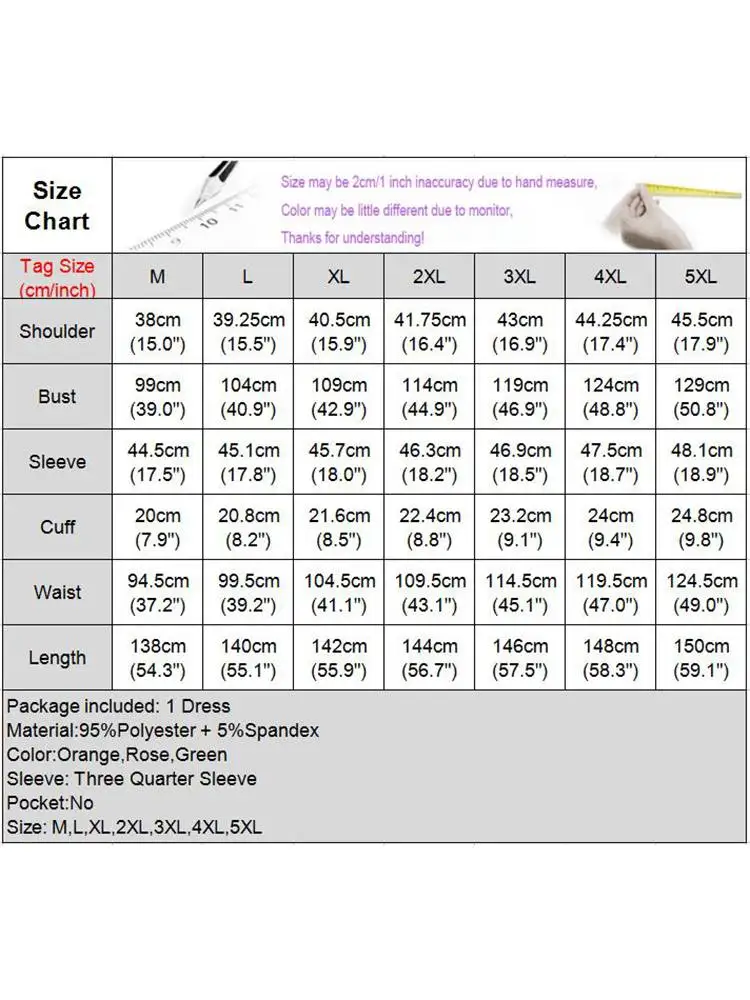 Size Chart

Size may be 2cm/1 inch inaccuracy due to hand measure,
Color may be little different due to monitor,
Thanks for understanding!

| Tag Size (cm/inch) | M | L | XL | 2XL | 3XL | 4XL | 5XL |
|---|---|---|---|---|---|---|---|
| Shoulder | 38cm (15.0") | 39.25cm (15.5") | 40.5cm (15.9") | 41.75cm (16.4") | 43cm (16.9") | 44.25cm (17.4") | 45.5cm (17.9") |
| Bust | 99cm (39.0") | 104cm (40.9") | 109cm (42.9") | 114cm (44.9") | 119cm (46.9") | 124cm (48.8") | 129cm (50.8") |
| Sleeve | 44.5cm (17.5") | 45.1cm (17.8") | 45.7cm (18.0") | 46.3cm (18.2") | 46.9cm (18.5") | 47.5cm (18.7") | 48.1cm (18.9") |
| Cuff | 20cm (7.9") | 20.8cm (8.2") | 21.6cm (8.5") | 22.4cm (8.8") | 23.2cm (9.1") | 24cm (9.4") | 24.8cm (9.8") |
| Waist | 94.5cm (37.2") | 99.5cm (39.2") | 104.5cm (41.1") | 109.5cm (43.1") | 114.5cm (45.1") | 119.5cm (47.0") | 124.5cm (49.0") |
| Length | 138cm (54.3") | 140cm (55.1") | 142cm (55.9") | 144cm (56.7") | 146cm (57.5") | 148cm (58.3") | 150cm (59.1") |

Package included: 1 Dress
Material:95%Polyester + 5%Spandex
Color:Orange,Rose,Green
Sleeve: Three Quarter Sleeve
Pocket:No
Size: M,L,XL,2XL,3XL,4XL,5XL